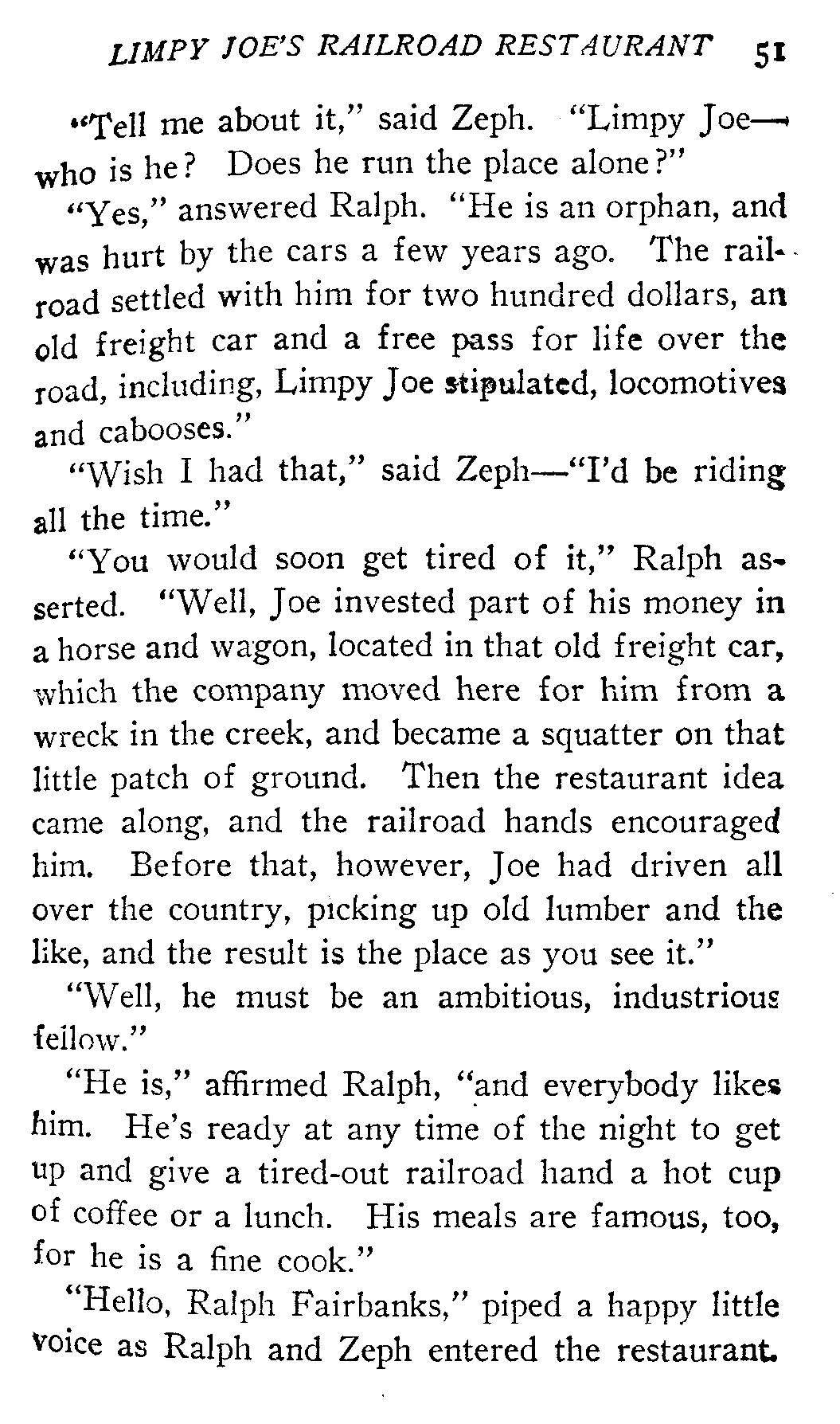 LIMPY JOE'S RAILROAD RESTAURANT 51

"Tell me about it," said Zeph. "Limpy Joe—who is he? Does he run the place alone?"

"Yes," answered Ralph. "He is an orphan, and was hurt by the cars a few years ago. The railroad settled with him for two hundred dollars, an old freight car and a free pass for life over the road, including, Limpy Joe stipulated, locomotives and cabooses."

"Wish I had that," said Zeph—"I'd be riding all the time."

"You would soon get tired of it," Ralph asserted. "Well, Joe invested part of his money in a horse and wagon, located in that old freight car, which the company moved here for him from a wreck in the creek, and became a squatter on that little patch of ground. Then the restaurant idea came along, and the railroad hands encouraged him. Before that, however, Joe had driven all over the country, picking up old lumber and the like, and the result is the place as you see it."

"Well, he must be an ambitious, industrious fellow."

"He is," affirmed Ralph, "and everybody likes him. He's ready at any time of the night to get up and give a tired-out railroad hand a hot cup of coffee or a lunch. His meals are famous, too, for he is a fine cook."

"Hello, Ralph Fairbanks," piped a happy little voice as Ralph and Zeph entered the restaurant.